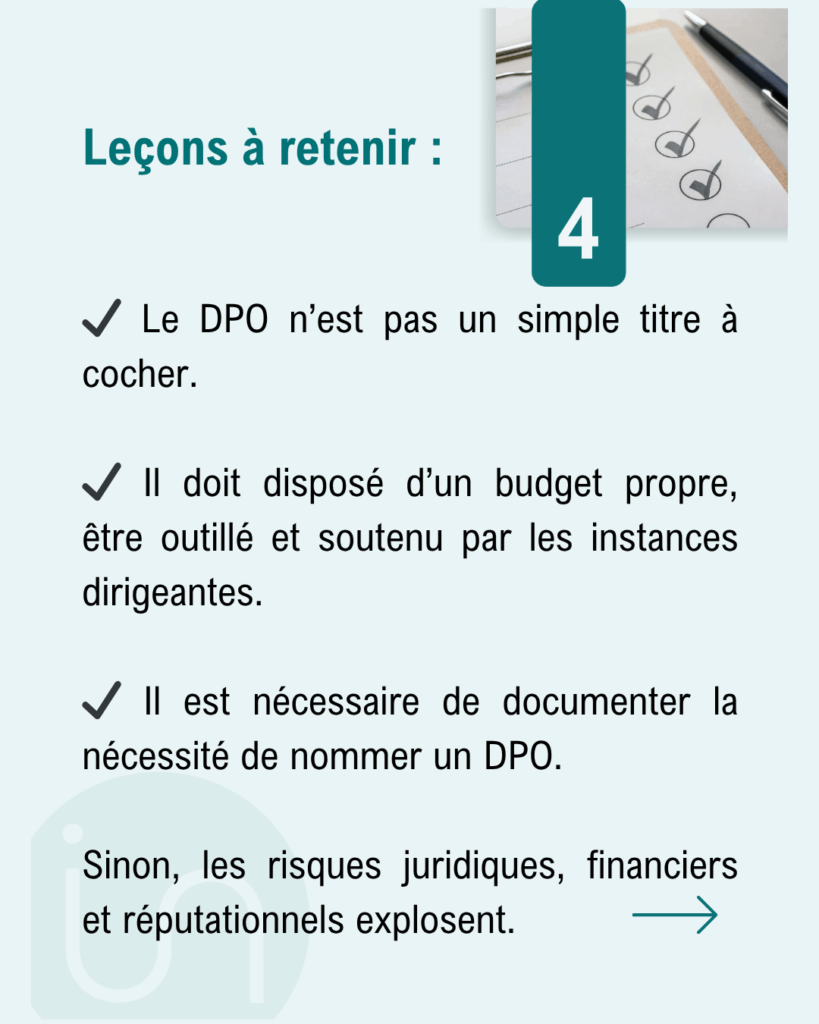 Leçons à retenir :

4

✓ Le DPO n'est pas un simple titre à cocher.

✓ Il doit disposé d'un budget propre, être outillé et soutenu par les instances dirigeantes.

✓ Il est nécessaire de documenter la nécessité de nommer un DPO.

Sinon, les risques juridiques, financiers et réputationnels explosent.